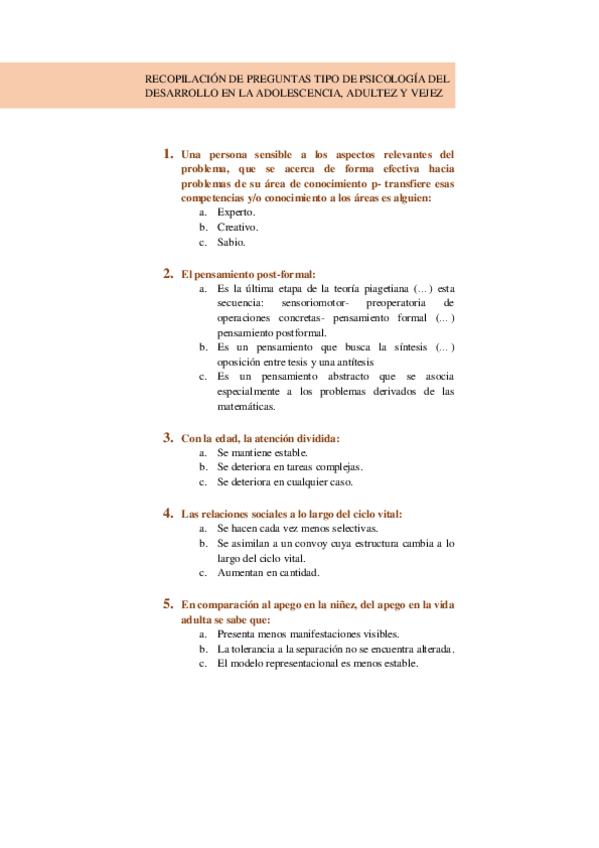 RECOPILACIÓN DE PREGUNTAS TIPO DE PSICOLOGÍA DEL DESARROLLO EN LA ADOLESCENCIA, ADULTEZ Y VEJEZ

1. Una persona sensible a los aspectos relevantes del problema, que se acerca de forma efectiva hacia problemas de su área de conocimiento p- transfiere esas competencias y/o conocimiento a los áreas es alguien:
a. Experto.
b. Creativo.
c. Sabio.

2. El pensamiento post-formal:
a. Es la última etapa de la teoría piagetiana (...) esta secuencia: sensoriomotor- preoperatoria de operaciones concretas- pensamiento formal (...) pensamiento postformal.
b. Es un pensamiento que busca la síntesis (...) oposición entre tesis y una antítesis
c. Es un pensamiento abstracto que se asocia especialmente a los problemas derivados de las matemáticas.

3. Con la edad, la atención dividida:
a. Se mantiene estable.
b. Se deteriora en tareas complejas.
c. Se deteriora en cualquier caso.

4. Las relaciones sociales a lo largo del ciclo vital:
a. Se hacen cada vez menos selectivas.
b. Se asimilan a un convoy cuya estructura cambia a lo largo del ciclo vital.
c. Aumentan en cantidad.

5. En comparación al apego en la niñez, del apego en la vida adulta se sabe que:
a. Presenta menos manifestaciones visibles.
b. La tolerancia a la separación no se encuentra alterada.
c. El modelo representacional es menos estable.